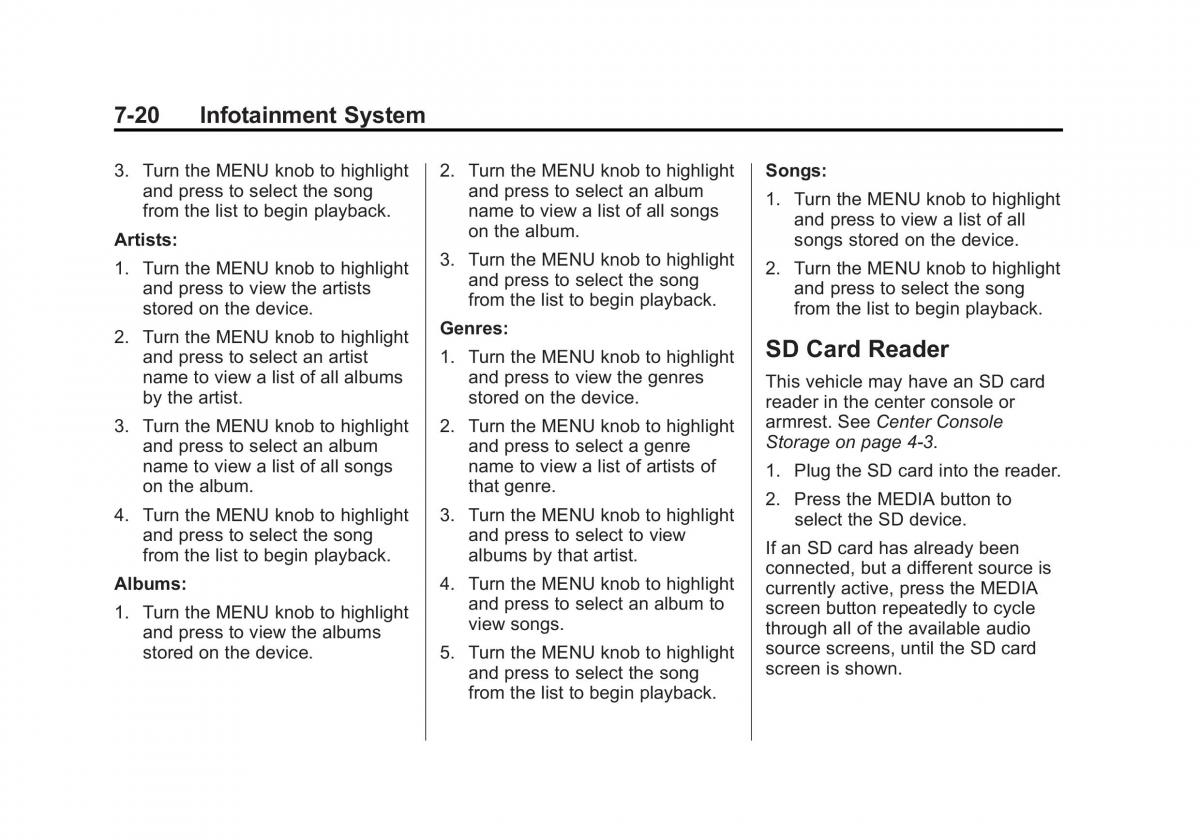 7-20 Infotainment System

3. Turn the MENU knob to highlight and press to select the song from the list to begin playback.

Artists:

1. Turn the MENU knob to highlight and press to view the artists stored on the device.

2. Turn the MENU knob to highlight and press to select an artist name to view a list of all albums by the artist.

3. Turn the MENU knob to highlight and press to select an album name to view a list of all songs on the album.

4. Turn the MENU knob to highlight and press to select the song from the list to begin playback.

Albums:

1. Turn the MENU knob to highlight and press to view the albums stored on the device.

2. Turn the MENU knob to highlight and press to select an album name to view a list of all songs on the album.

3. Turn the MENU knob to highlight and press to select the song from the list to begin playback.

Genres:

1. Turn the MENU knob to highlight and press to view the genres stored on the device.

2. Turn the MENU knob to highlight and press to select a genre name to view a list of artists of that genre.

3. Turn the MENU knob to highlight and press to select to view albums by that artist.

4. Turn the MENU knob to highlight and press to select an album to view songs.

5. Turn the MENU knob to highlight and press to select the song from the list to begin playback.

Songs:

1. Turn the MENU knob to highlight and press to view a list of all songs stored on the device.

2. Turn the MENU knob to highlight and press to select the song from the list to begin playback.

SD Card Reader

This vehicle may have an SD card reader in the center console or armrest. See Center Console Storage on page 4-3.

1. Plug the SD card into the reader.

2. Press the MEDIA button to select the SD device.

If an SD card has already been connected, but a different source is currently active, press the MEDIA screen button repeatedly to cycle through all of the available audio source screens, until the SD card screen is shown.